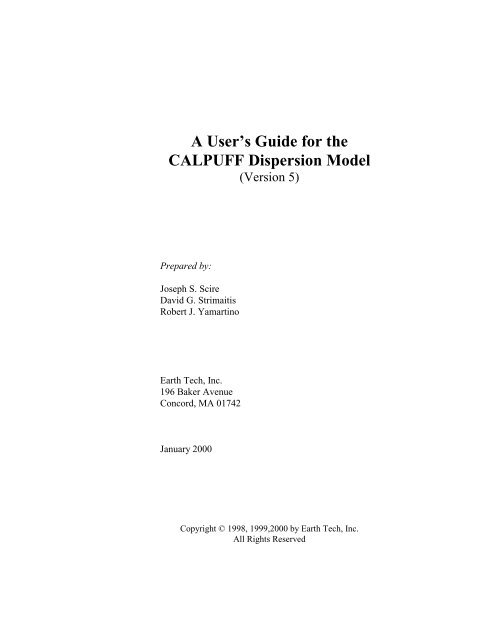 A User's Guide for the
CALPUFF Dispersion Model
(Version 5)

Prepared by:

Joseph S. Scire
David G. Strimaitis
Robert J. Yamartino

Earth Tech, Inc.
196 Baker Avenue
Concord, MA 01742

January 2000

Copyright © 1998, 1999,2000 by Earth Tech, Inc.
All Rights Reserved